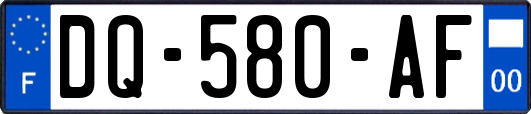 F
DQ-580-AF
00